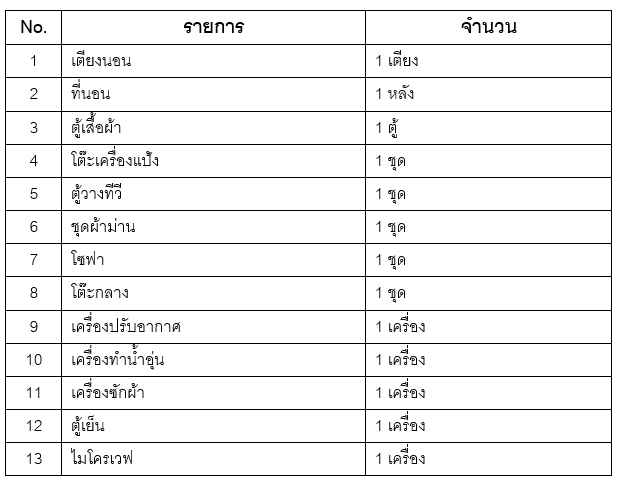 | No. | รายการ | จำนวน |
|---|---|---|
| 1 | เตียงนอน | 1 เตียง |
| 2 | ที่นอน | 1 หลัง |
| 3 | ตู้เสื้อผ้า | 1 ตู้ |
| 4 | โต๊ะเครื่องแป้ง | 1 ชุด |
| 5 | ตู้วางทีวี | 1 ชุด |
| 6 | ชุดผ้าม่าน | 1 ชุด |
| 7 | โซฟา | 1 ชุด |
| 8 | โต๊ะกลาง | 1 ชุด |
| 9 | เครื่องปรับอากาศ | 1 เครื่อง |
| 10 | เครื่องทำน้ำอุ่น | 1 เครื่อง |
| 11 | เครื่องซักผ้า | 1 เครื่อง |
| 12 | ตู้เย็น | 1 เครื่อง |
| 13 | ไมโครเวฟ | 1 เครื่อง |